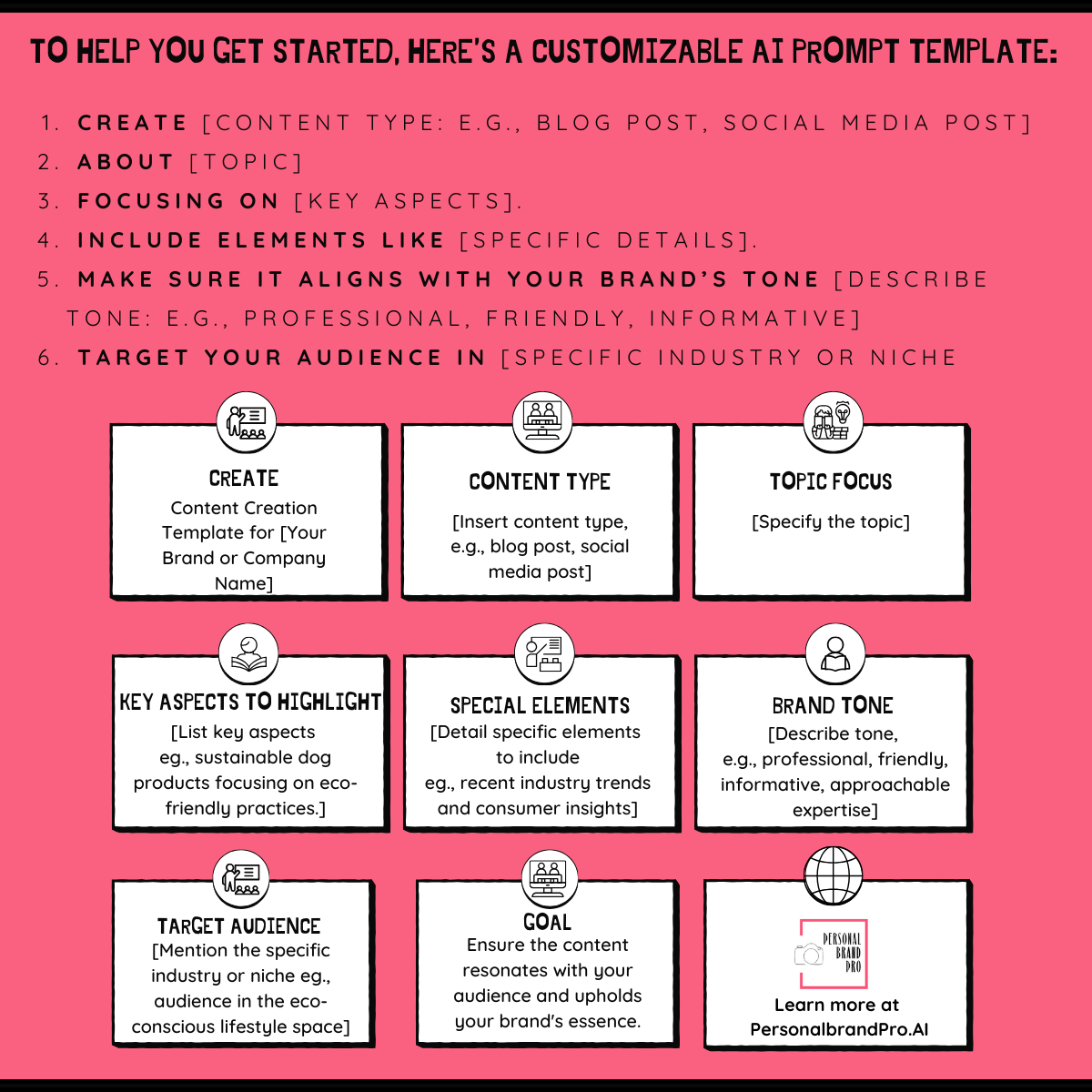 TO HELP YOU GET STARTED, HERE'S A CUSTOMIZABLE AI PROMPT TEMPLATE:

1. CREATE [CONTENT TYPE: E.G., BLOG POST, SOCIAL MEDIA POST]
2. ABOUT [TOPIC]
3. FOCUSING ON [KEY ASPECTS].
4. INCLUDE ELEMENTS LIKE [SPECIFIC DETAILS].
5. MAKE SURE IT ALIGNS WITH YOUR BRAND'S TONE [DESCRIBE TONE: E.G., PROFESSIONAL, FRIENDLY, INFORMATIVE]
6. TARGET YOUR AUDIENCE IN [SPECIFIC INDUSTRY OR NICHE

CREATE
Content Creation Template for [Your Brand or Company Name]

CONTENT TYPE
[Insert content type, e.g., blog post, social media post]

TOPIC FOCUS
[Specify the topic]

KEY ASPECTS TO HIGHLIGHT
[List key aspects eg., sustainable dog products focusing on eco-friendly practices.]

SPECIAL ELEMENTS
[Detail specific elements to include eg., recent industry trends and consumer insights]

BRAND TONE
[Describe tone, e.g., professional, friendly, informative, approachable expertise]

TARGET AUDIENCE
[Mention the specific industry or niche eg., audience in the eco-conscious lifestyle space]

GOAL
Ensure the content resonates with your audience and upholds your brand's essence.

PERSONAL BRAND PRO
Learn more at PersonalbrandPro.AI